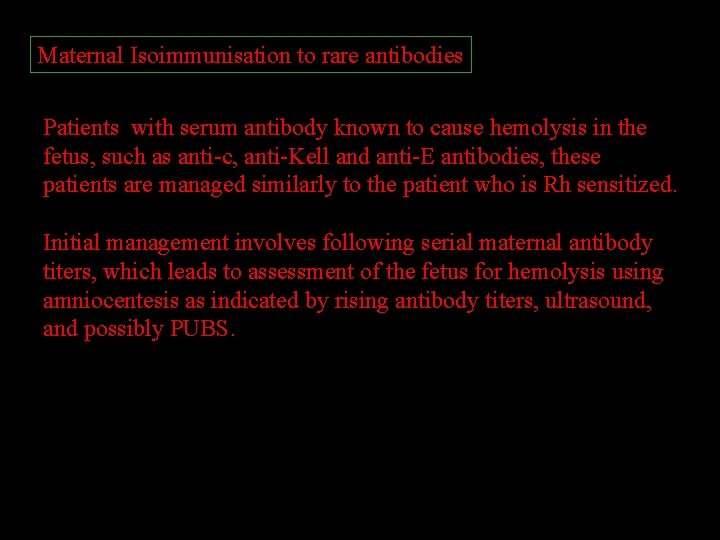 Maternal Isoimmunisation to rare antibodies

Patients with serum antibody known to cause hemolysis in the fetus, such as anti-c, anti-Kell and anti-E antibodies, these patients are managed similarly to the patient who is Rh sensitized.

Initial management involves following serial maternal antibody titers, which leads to assessment of the fetus for hemolysis using amniocentesis as indicated by rising antibody titers, ultrasound, and possibly PUBS.